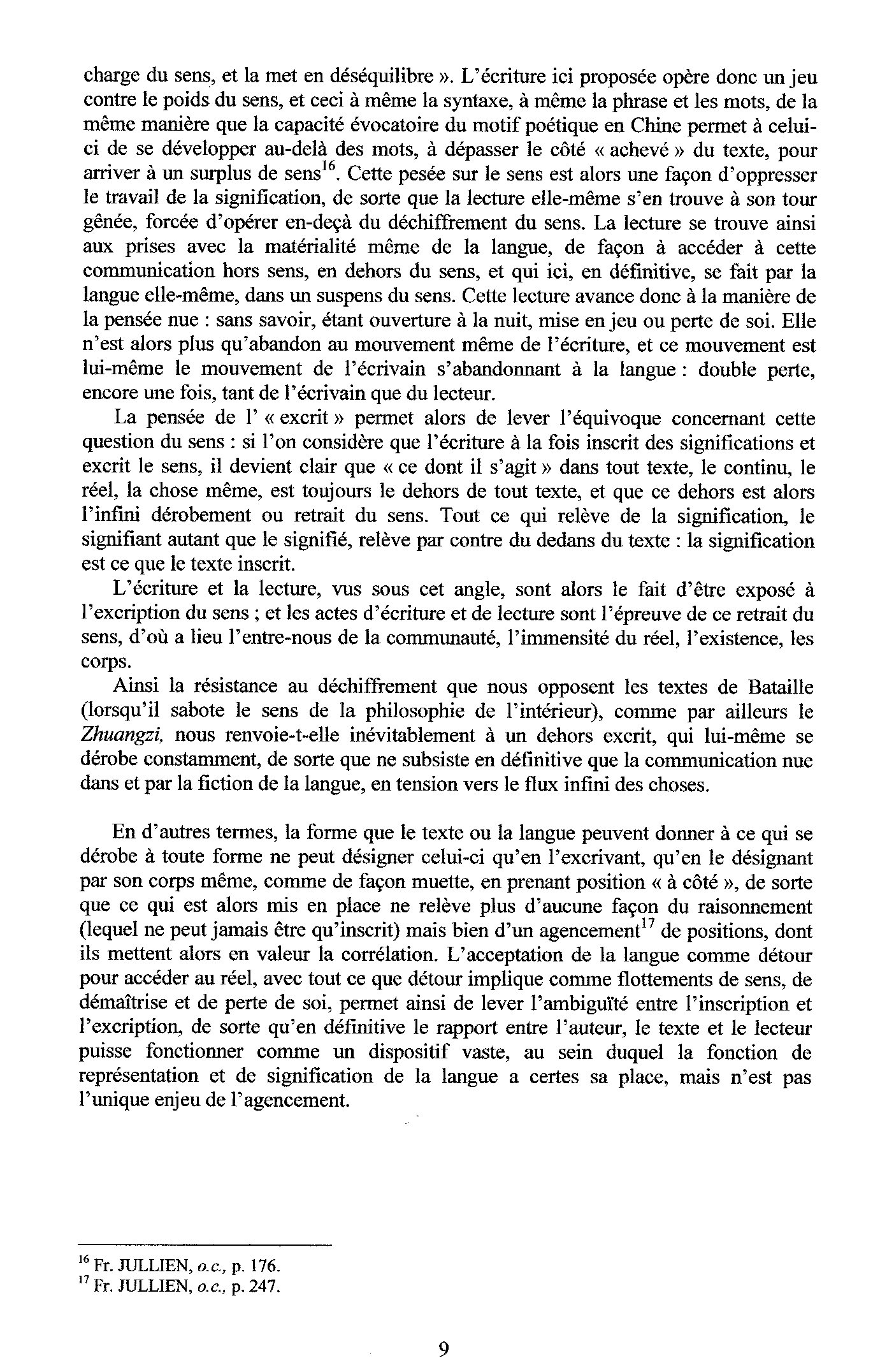 charge du sens, et la met en déséquilibre ». L'écriture ici proposée opère donc un jeu contre le poids du sens, et ceci à même la syntaxe, à même la phrase et les mots, de la même manière que la capacité évocatoire du motif poétique en Chine permet à celui-ci de se développer au-delà des mots, à dépasser le côté « achevé » du texte, pour arriver à un surplus de sens$^{16}$. Cette pesée sur le sens est alors une façon d'oppresser le travail de la signification, de sorte que la lecture elle-même s'en trouve à son tour gênée, forcée d'opérer en-deçà du déchiffrement du sens. La lecture se trouve ainsi aux prises avec la matérialité même de la langue, de façon à accéder à cette communication hors sens, en dehors du sens, et qui ici, en définitive, se fait par la langue elle-même, dans un suspens du sens. Cette lecture avance donc à la manière de la pensée nue : sans savoir, étant ouverture à la nuit, mise en jeu ou perte de soi. Elle n'est alors plus qu'abandon au mouvement même de l'écriture, et ce mouvement est lui-même le mouvement de l'écrivain s'abandonnant à la langue : double perte, encore une fois, tant de l'écrivain que du lecteur.

La pensée de l' « excrit » permet alors de lever l'équivoque concernant cette question du sens : si l'on considère que l'écriture à la fois inscrit des significations et excrit le sens, il devient clair que « ce dont il s'agit » dans tout texte, le continu, le réel, la chose même, est toujours le dehors de tout texte, et que ce dehors est alors l'infini dérobement ou retrait du sens. Tout ce qui relève de la signification, le signifiant autant que le signifié, relève par contre du dedans du texte : la signification est ce que le texte inscrit.

L'écriture et la lecture, vus sous cet angle, sont alors le fait d'être exposé à l'excription du sens ; et les actes d'écriture et de lecture sont l'épreuve de ce retrait du sens, d'où a lieu l'entre-nous de la communauté, l'immensité du réel, l'existence, les corps.

Ainsi la résistance au déchiffrement que nous opposent les textes de Bataille (lorsqu'il sabote le sens de la philosophie de l'intérieur), comme par ailleurs le Zhuangzi, nous renvoie-t-elle inévitablement à un dehors excrit, qui lui-même se dérobe constamment, de sorte que ne subsiste en définitive que la communication nue dans et par la fiction de la langue, en tension vers le flux infini des choses.

En d'autres termes, la forme que le texte ou la langue peuvent donner à ce qui se dérobe à toute forme ne peut désigner celui-ci qu'en l'excrivant, qu'en le désignant par son corps même, comme de façon muette, en prenant position « à côté », de sorte que ce qui est alors mis en place ne relève plus d'aucune façon du raisonnement (lequel ne peut jamais être qu'inscrit) mais bien d'un agencement$^{17}$ de positions, dont ils mettent alors en valeur la corrélation. L'acceptation de la langue comme détour pour accéder au réel, avec tout ce que détour implique comme flottements de sens, de démaîtrise et de perte de soi, permet ainsi de lever l'ambiguïté entre l'inscription et l'excription, de sorte qu'en définitive le rapport entre l'auteur, le texte et le lecteur puisse fonctionner comme un dispositif vaste, au sein duquel la fonction de représentation et de signification de la langue a certes sa place, mais n'est pas l'unique enjeu de l'agencement.

$^{16}$ Fr. JULLIEN, o.c., p. 176.
$^{17}$ Fr. JULLIEN, o.c., p. 247.

9